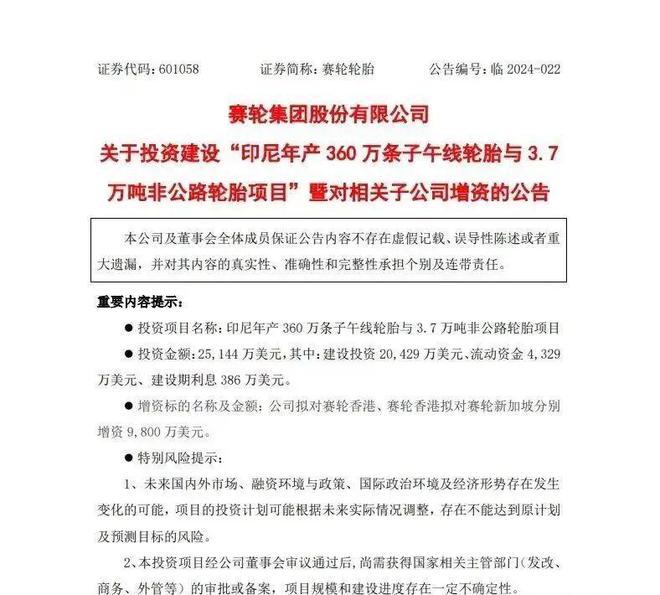 证券代码：601058　　证券简称：赛轮轮胎　　公告编号：临 2024-022

赛轮集团股份有限公司
关于投资建设“印尼年产 360 万条子午线轮胎与 3.7 万吨非公路轮胎项目”暨对相关子公司增资的公告

本公司及董事会全体成员保证公告内容不存在虚假记载、误导性陈述或者重大遗漏，并对其内容的真实性、准确性和完整性承担个别及连带责任。

重要内容提示：

● 投资项目名称：印尼年产 360 万条子午线轮胎与 3.7 万吨非公路轮胎项目

● 投资金额：25,144 万美元，其中：建设投资 20,429 万美元、流动资金 4,329 万美元、建设期利息 386 万美元。

● 增资标的名称及金额：公司拟对赛轮香港、赛轮香港拟对赛轮新加坡分别增资 9,800 万美元。

● 特别风险提示：

1、未来国内外市场、融资环境与政策、国际政治环境及经济形势存在发生变化的可能，项目的投资计划可能根据未来实际情况调整，存在不能达到原计划及预测目标的风险。

2、本投资项目经公司董事会审议通过后，尚需获得国家相关主管部门（发改、商务、外管等）的审批或备案，项目规模和建设进度存在一定不确定性。